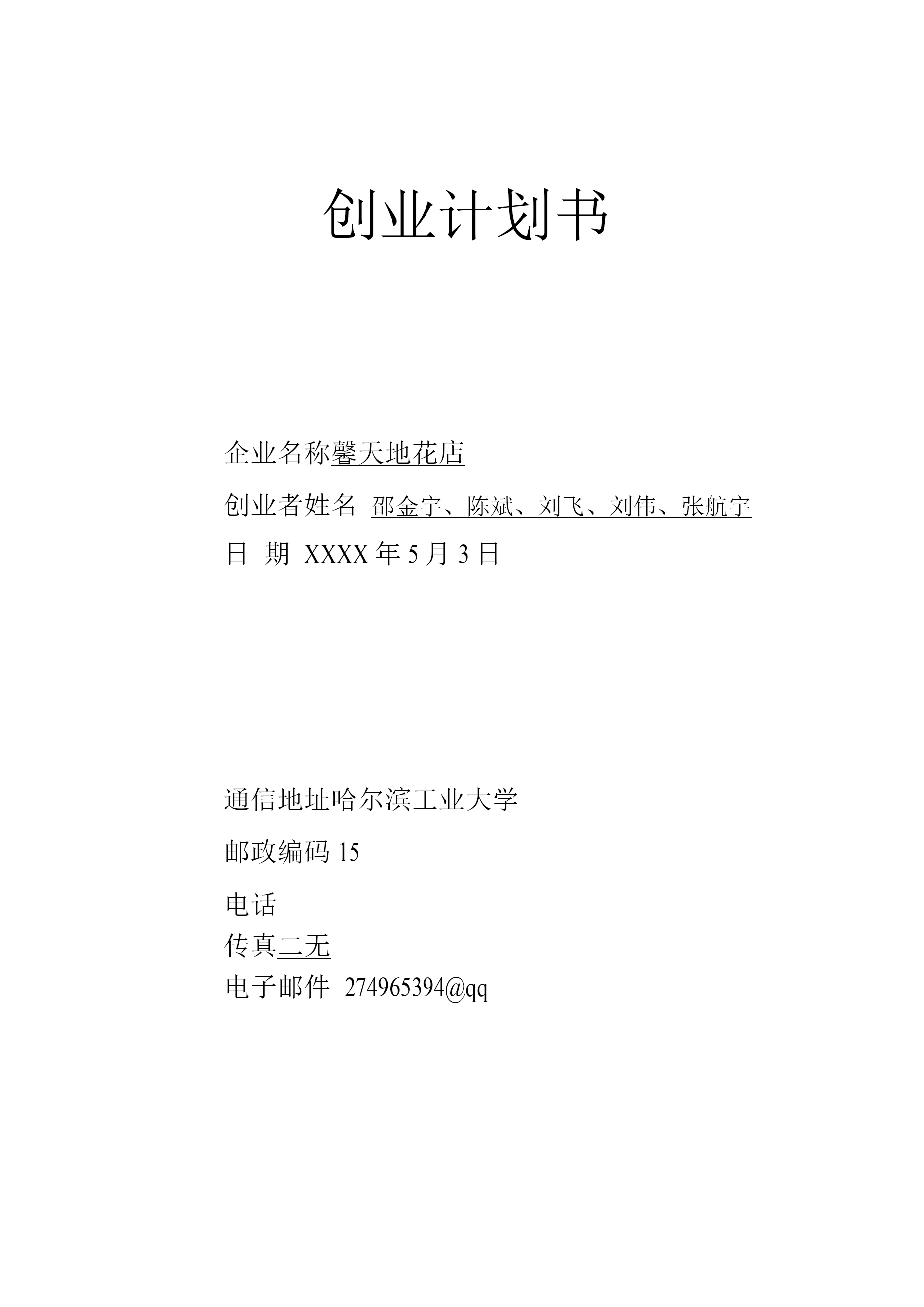 创业计划书

企业名称馨天地花店

创业者姓名 邵金宇、陈斌、刘飞、刘伟、张航宇

日 期 XXXX 年 5 月 3 日

通信地址哈尔滨工业大学

邮政编码 15

电话

传真二无

电子邮件 274965394@qq